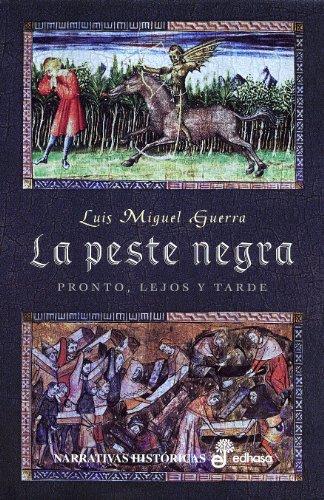 Luis Miguel Guerra

La peste negra

PRONTO, LEJOS Y TARDE

NARRATIVAS HISTÓRICAS edhasa